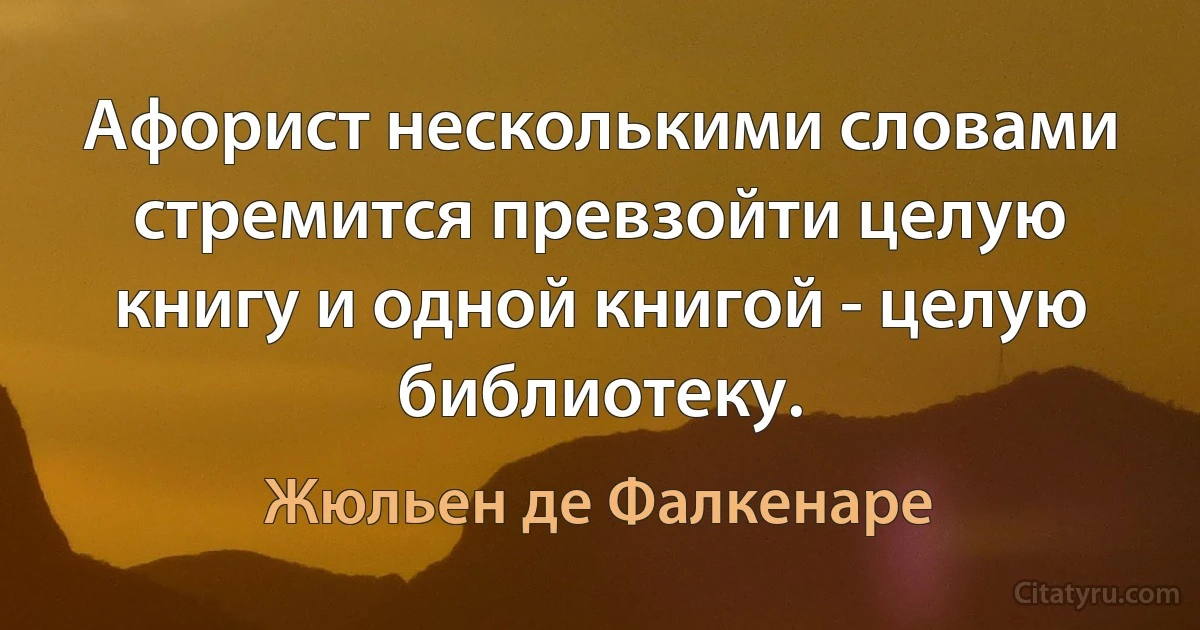 Афорист несколькими словами стремится превзойти целую книгу и одной книгой - целую библиотеку.

Жюльен де Фалкенаре

Citatyru.com